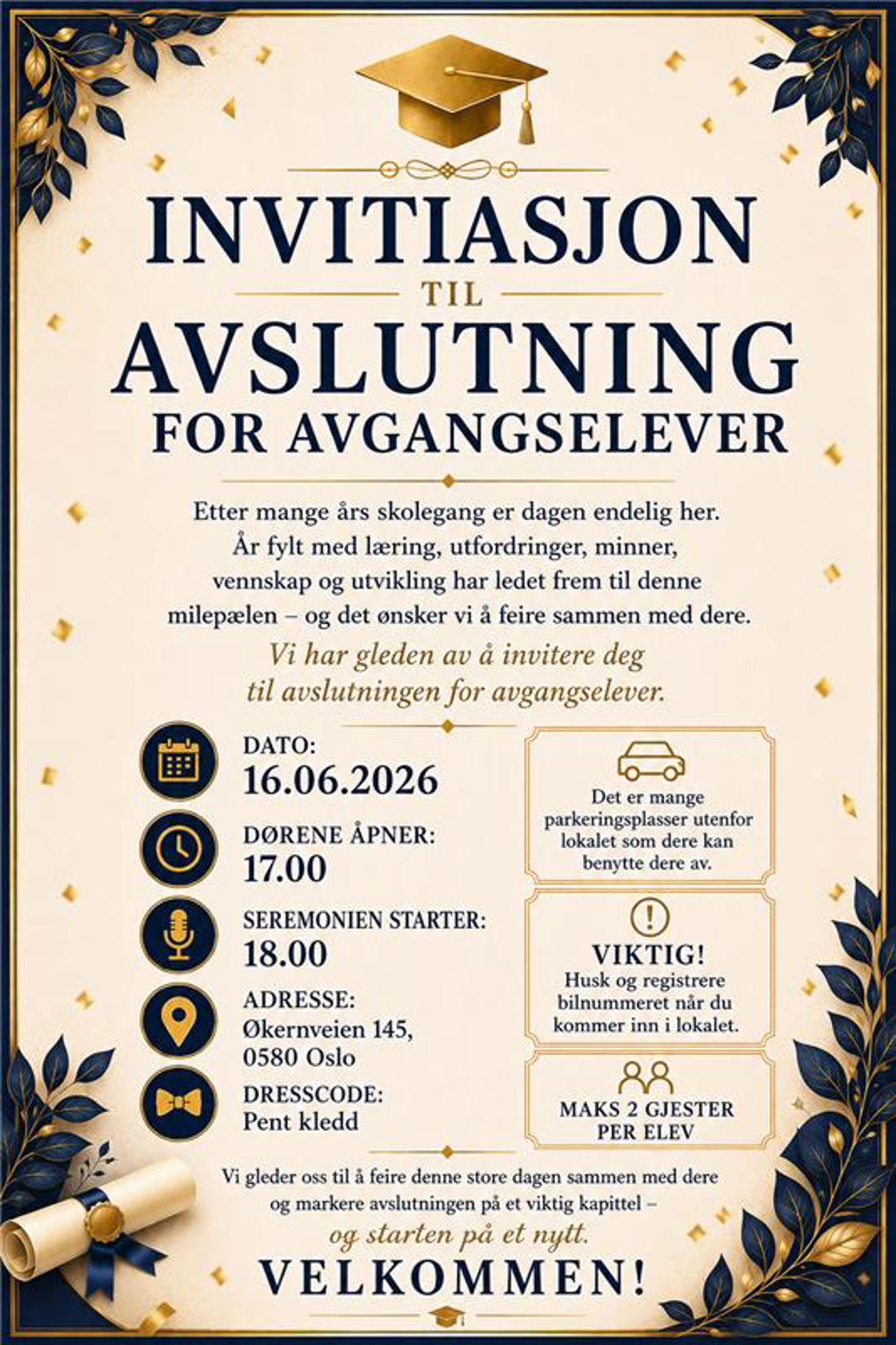 INVITIASJON

TIL

AVSLUTNING

FOR AVGANGSELEVER

Etter mange års skolegang er dagen endelig her. År fylt med læring, utfordringer, minner, vennskap og utvikling har ledet frem til denne milepælen – og det ønsker vi å feire sammen med dere.

Vi har gleden av å invitere deg til avslutningen for avgangselever.

DATO:
16.06.2026

DØRENE ÅPNER:
17.00

SEREMONIEN STARTER:
18.00

ADRESSE:
Økernveien 145,
0580 Oslo

DRESSCODE:
Pent kledd

Det er mange parkeringsplasser utenfor lokalet som dere kan benytte dere av.

VIKTIG!
Husk og registrere bilnummeret når du kommer inn i lokalet.

MAKS 2 GJESTER PER ELEV

Vi gleder oss til å feire denne store dagen sammen med dere og markere avslutningen på et viktig kapittel –

og starten på et nytt.

VELKOMMEN!